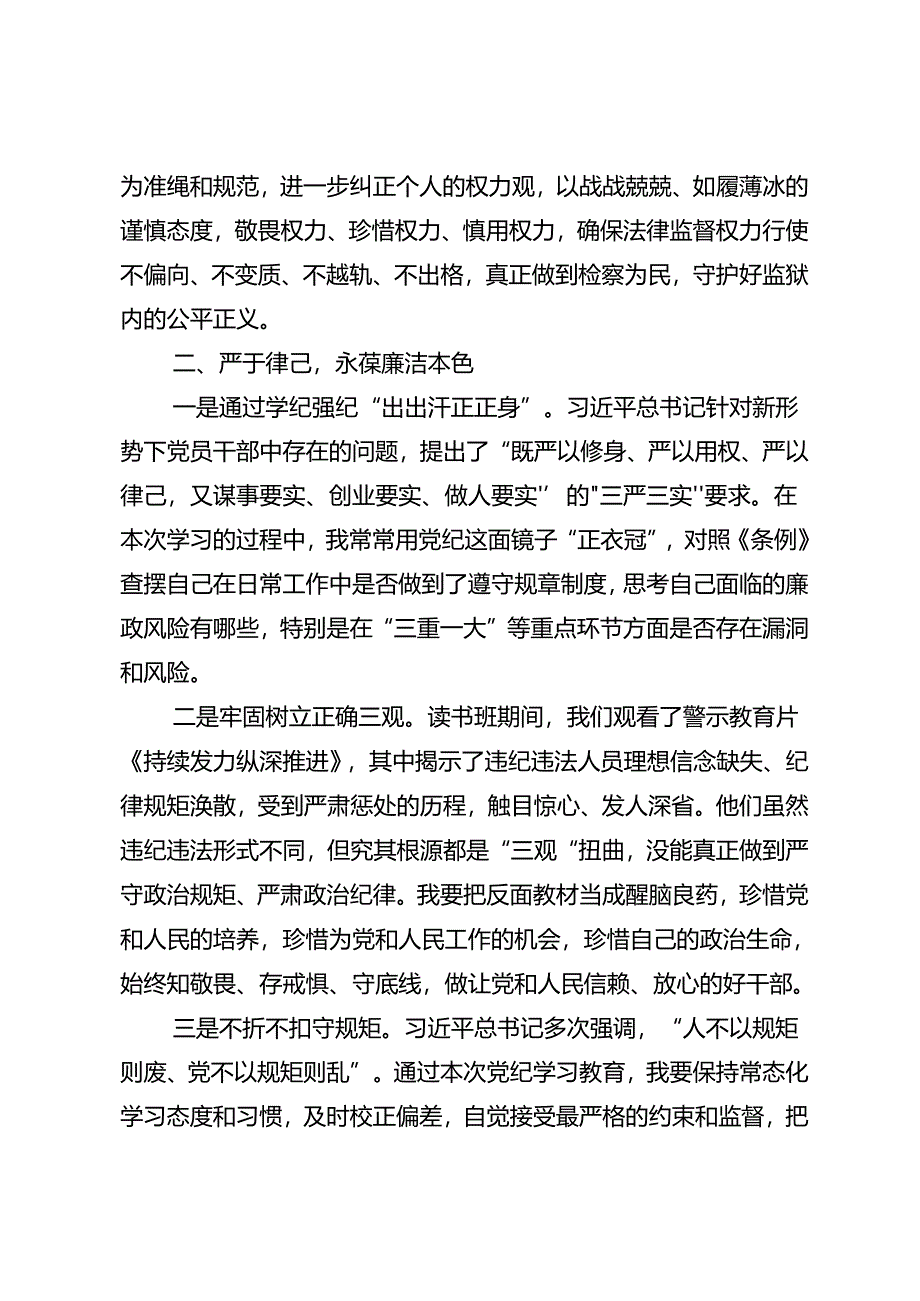 为准绳和规范，进一步纠正个人的权力观，以战战兢兢、如履薄冰的谨慎态度，敬畏权力、珍惜权力、慎用权力，确保法律监督权力行使不偏向、不变质、不越轨、不出格，真正做到检察为民，守护好监狱内的公平正义。

二、严于律己，永葆廉洁本色

一是通过学纪强纪“出出汗正正身”。习近平总书记针对新形势下党员干部中存在的问题，提出了“既严以修身、严以用权、严以律己，又谋事要实、创业要实、做人要实''的"三严三实''要求。在本次学习的过程中，我常常用党纪这面镜子“正衣冠”，对照《条例》查摆自己在日常工作中是否做到了遵守规章制度，思考自己面临的廉政风险有哪些，特别是在“三重一大”等重点环节方面是否存在漏洞和风险。

二是牢固树立正确三观。读书班期间，我们观看了警示教育片《持续发力纵深推进》，其中揭示了违纪违法人员理想信念缺失、纪律规矩涣散，受到严肃惩处的历程，触目惊心、发人深省。他们虽然违纪违法形式不同，但究其根源都是“三观“扭曲，没能真正做到严守政治规矩、严肃政治纪律。我要把反面教材当成醒脑良药，珍惜党和人民的培养，珍惜为党和人民工作的机会，珍惜自己的政治生命，始终知敬畏、存戒惧、守底线，做让党和人民信赖、放心的好干部。

三是不折不扣守规矩。习近平总书记多次强调，“人不以规矩则废、党不以规矩则乱”。通过本次党纪学习教育，我要保持常态化学习态度和习惯，及时校正偏差，自觉接受最严格的约束和监督，把